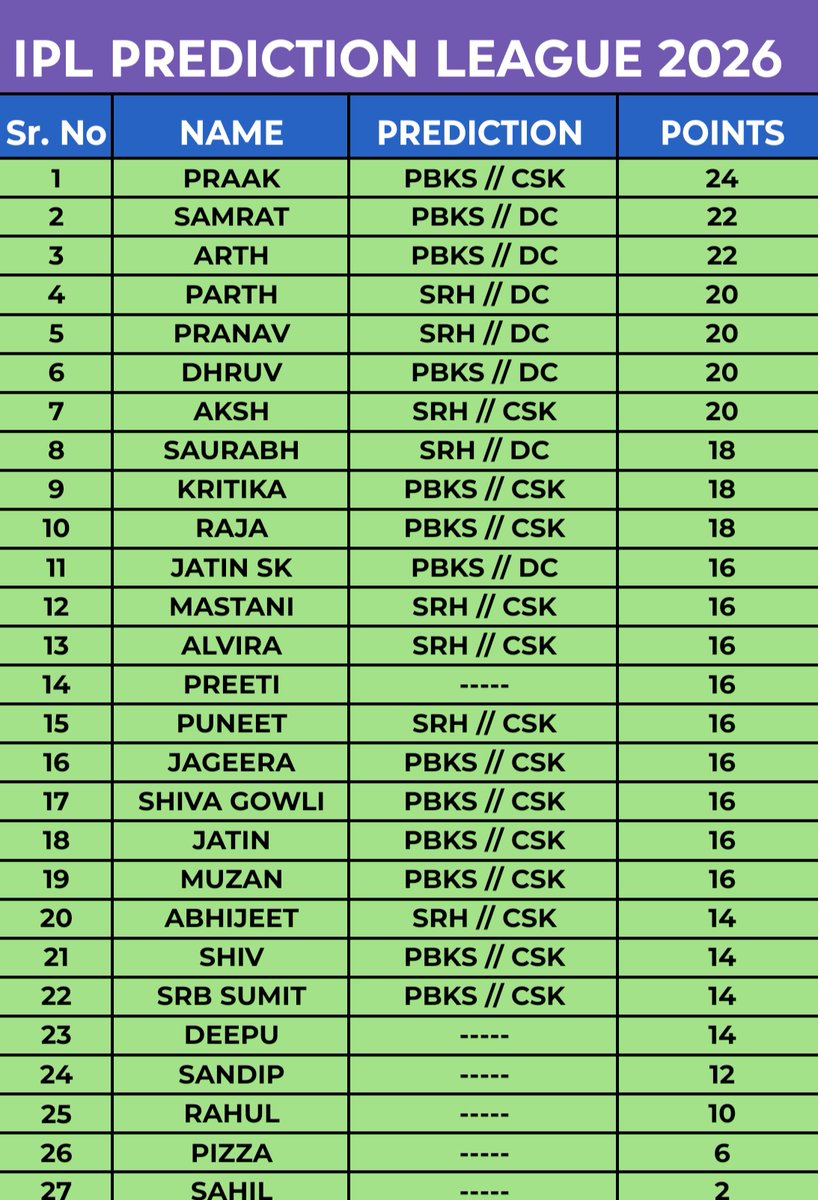 IPL PREDICTION LEAGUE 2026

| Sr. No | NAME | PREDICTION | POINTS |
|---|---|---|---|
| 1 | PRAAK | PBKS // CSK | 24 |
| 2 | SAMRAT | PBKS // DC | 22 |
| 3 | ARTH | PBKS // DC | 22 |
| 4 | PARTH | SRH // DC | 20 |
| 5 | PRANAV | SRH // DC | 20 |
| 6 | DHRUV | PBKS // DC | 20 |
| 7 | AKSH | SRH // CSK | 20 |
| 8 | SAURABH | SRH // DC | 18 |
| 9 | KRITIKA | PBKS // CSK | 18 |
| 10 | RAJA | PBKS // CSK | 18 |
| 11 | JATIN SK | PBKS // DC | 16 |
| 12 | MASTANI | SRH // CSK | 16 |
| 13 | ALVIRA | SRH // CSK | 16 |
| 14 | PREETI | ----- | 16 |
| 15 | PUNEET | SRH // CSK | 16 |
| 16 | JAGEERA | PBKS // CSK | 16 |
| 17 | SHIVA GOWLI | PBKS // CSK | 16 |
| 18 | JATIN | PBKS // CSK | 16 |
| 19 | MUZAN | PBKS // CSK | 16 |
| 20 | ABHIJEET | SRH // CSK | 14 |
| 21 | SHIV | PBKS // CSK | 14 |
| 22 | SRB SUMIT | PBKS // CSK | 14 |
| 23 | DEEPU | ----- | 14 |
| 24 | SANDIP | ----- | 12 |
| 25 | RAHUL | ----- | 10 |
| 26 | PIZZA | ----- | 6 |
| 27 | SAHIL | ----- | 2 |